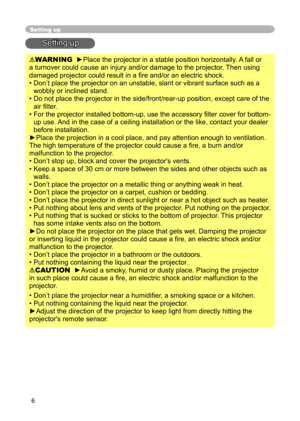 Setting up

Setting up

⚠WARNING ►Place the projector in a stable position horizontally. A fall or a turnover could cause an injury and/or damage to the projector. Then using damaged projector could result in a fire and/or an electric shock.
• Don't place the projector on an unstable, slant or vibrant surface such as a wobbly or inclined stand.
• Do not place the projector in the side/front/rear-up position, except care of the air filter.
• For the projector installed bottom-up, use the accessory filter cover for bottom-up use. And in the case of a ceiling installation or the like, contact your dealer before installation.
►Place the projection in a cool place, and pay attention enough to ventilation. The high temperature of the projector could cause a fire, a burn and/or malfunction to the projector.
• Don't stop up, block and cover the projector's vents.
• Keep a space of 30 cm or more between the sides and other objects such as walls.
• Don't place the projector on a metallic thing or anything weak in heat.
• Don't place the projector on a carpet, cushion or bedding.
• Don't place the projector in direct sunlight or near a hot object such as heater.
• Put nothing about lens and vents of the projector. Put nothing on the projector.
• Put nothing that is sucked or sticks to the bottom of projector. This projector has some intake vents also on the bottom.
►Do not place the projector on the place that gets wet. Damping the projector or inserting liquid in the projector could cause a fire, an electric shock and/or malfunction to the projector.
• Don't place the projector in a bathroom or the outdoors.
• Put nothing containing the liquid near the projector.
⚠CAUTION ►Avoid a smoky, humid or dusty place. Placing the projector in such place could cause a fire, an electric shock and/or malfunction to the projector.
• Don't place the projector near a humidifier, a smoking space or a kitchen.
• Put nothing containing the liquid near the projector.
►Adjust the direction of the projector to keep light from directly hitting the projector's remote sensor.

6